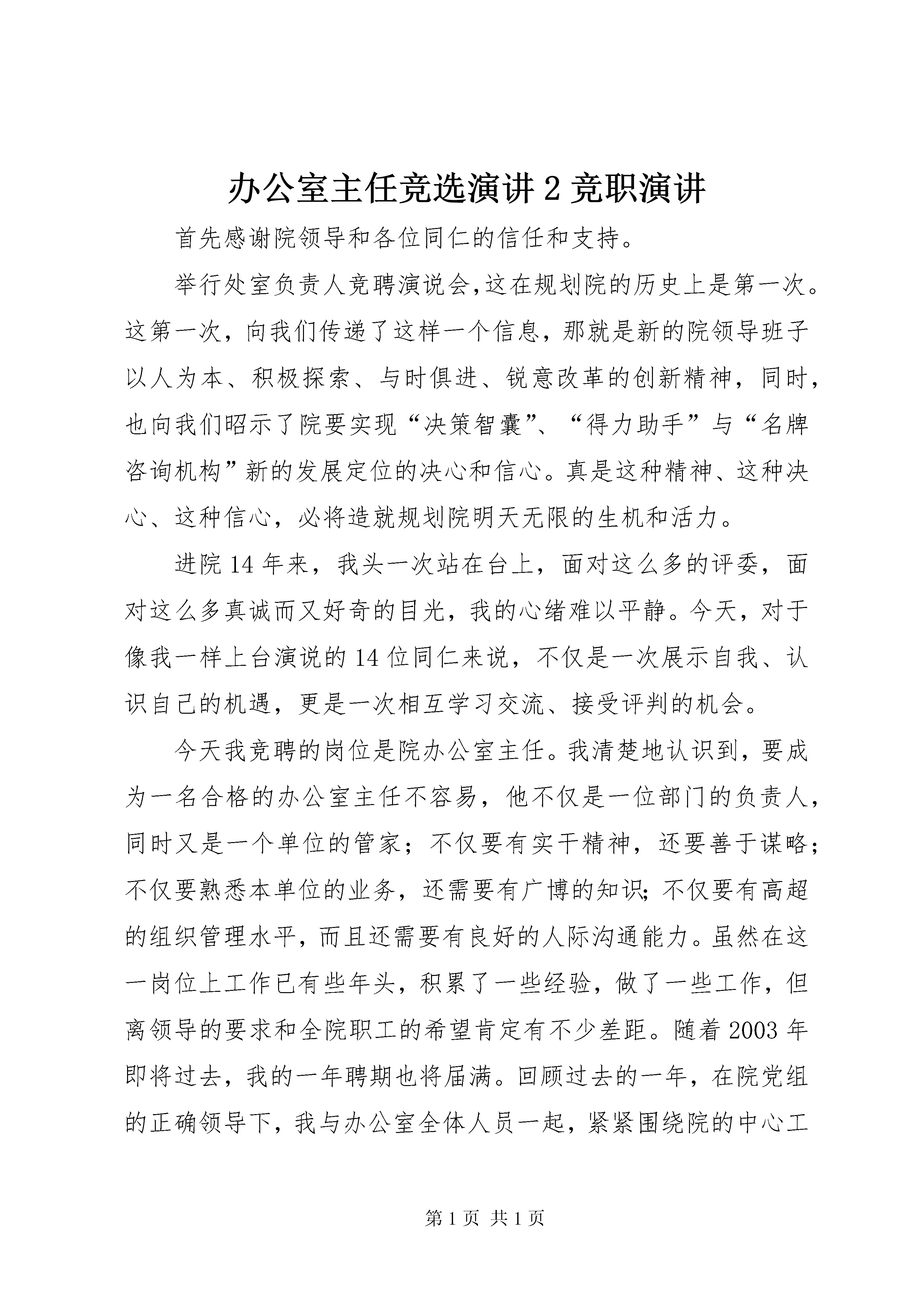 办公室主任竞选演讲2竞职演讲

首先感谢院领导和各位同仁的信任和支持。

举行处室负责人竞聘演说会,这在规划院的历史上是第一次。这第一次，向我们传递了这样一个信息，那就是新的院领导班子以人为本、积极探索、与时俱进、锐意改革的创新精神，同时，也向我们昭示了院要实现“决策智囊”、“得力助手”与“名牌咨询机构”新的发展定位的决心和信心。真是这种精神、这种决心、这种信心，必将造就规划院明天无限的生机和活力。

进院14年来，我头一次站在台上，面对这么多的评委，面对这么多真诚而又好奇的目光，我的心绪难以平静。今天，对于像我一样上台演说的14位同仁来说，不仅是一次展示自我、认识自己的机遇，更是一次相互学习交流、接受评判的机会。

今天我竞聘的岗位是院办公室主任。我清楚地认识到，要成为一名合格的办公室主任不容易，他不仅是一位部门的负责人，同时又是一个单位的管家；不仅要有实干精神，还要善于谋略；不仅要熟悉本单位的业务，还需要有广博的知识;不仅要有高超的组织管理水平，而且还需要有良好的人际沟通能力。虽然在这一岗位上工作已有些年头，积累了一些经验，做了一些工作，但离领导的要求和全院职工的希望肯定有不少差距。随着2003年即将过去，我的一年聘期也将届满。回顾过去的一年，在院党组的正确领导下，我与办公室全体人员一起，紧紧围绕院的中心工

第1页 共1页